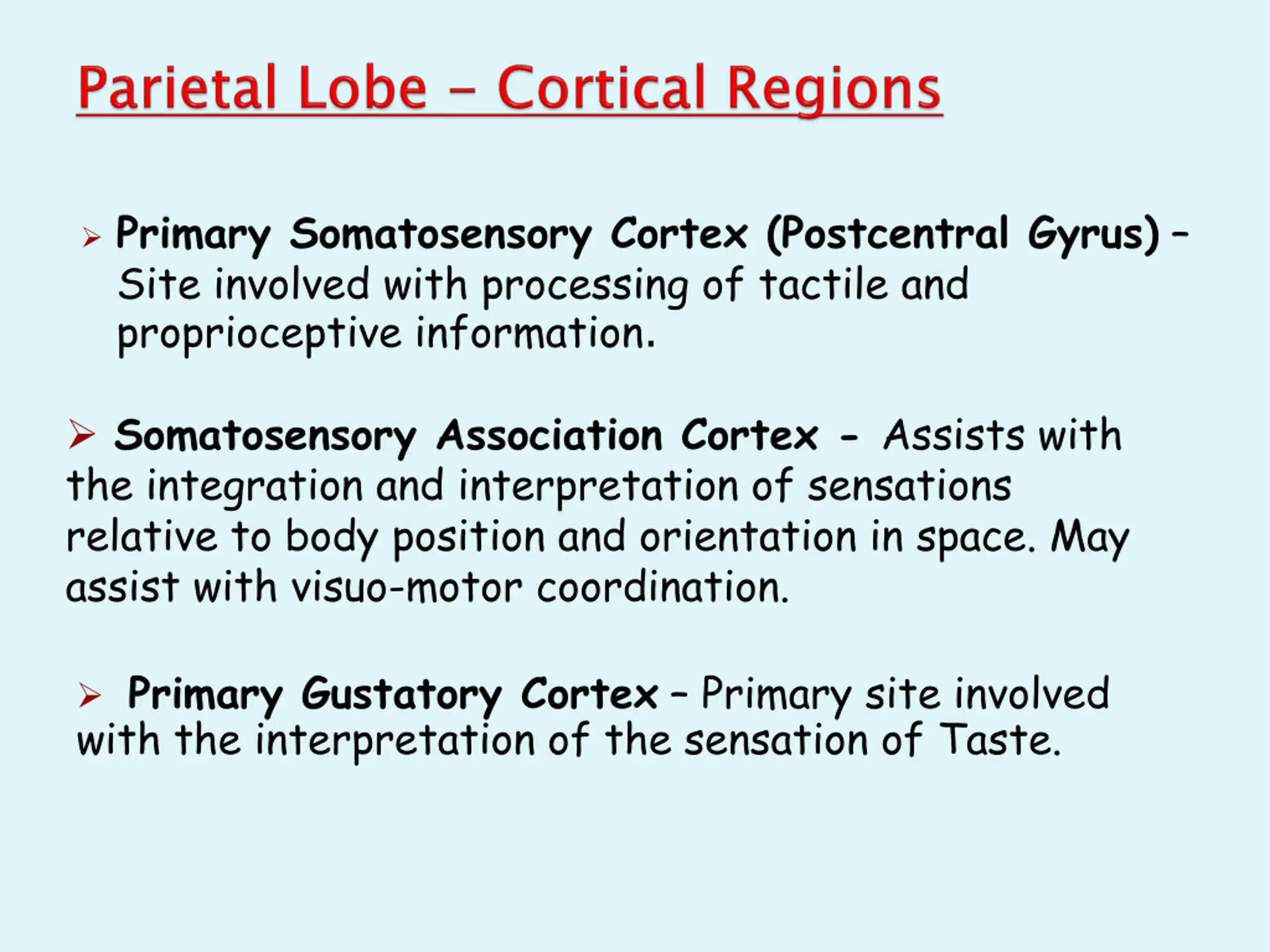 Parietal Lobe – Cortical Regions

➢ Primary Somatosensory Cortex (Postcentral Gyrus) – Site involved with processing of tactile and proprioceptive information.

➢ Somatosensory Association Cortex - Assists with the integration and interpretation of sensations relative to body position and orientation in space. May assist with visuo-motor coordination.

➢ Primary Gustatory Cortex – Primary site involved with the interpretation of the sensation of Taste.